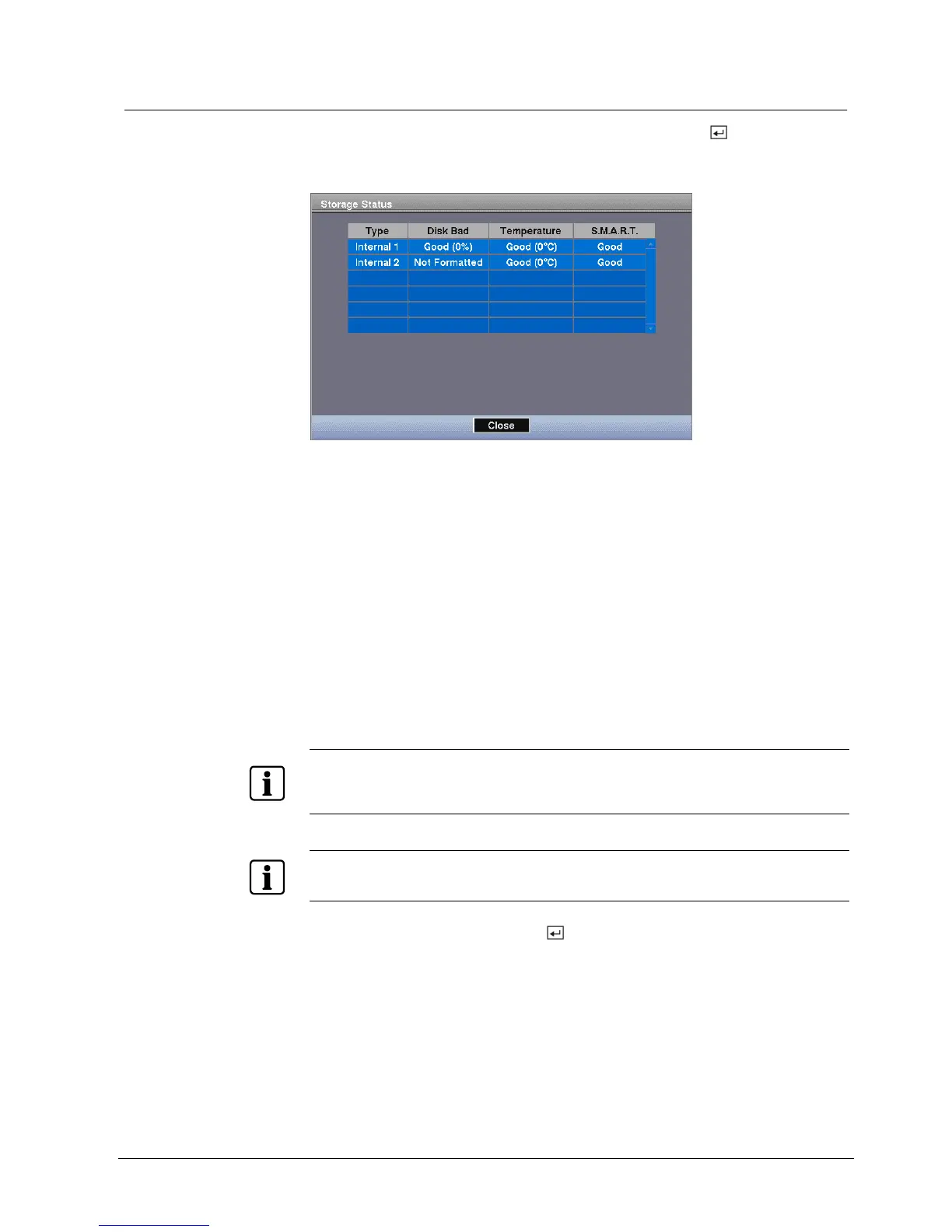 Storage Status

| Type | Disk Bad | Temperature | S.M.A.R.T. |
|---|---|---|---|
| Internal 1 | Good (0%) | Good (0°C) | Good |
| Internal 2 | Not Formatted | Good (0°C) | Good |
| | | | |
| | | | |
| | | | |
| | | | |

Close